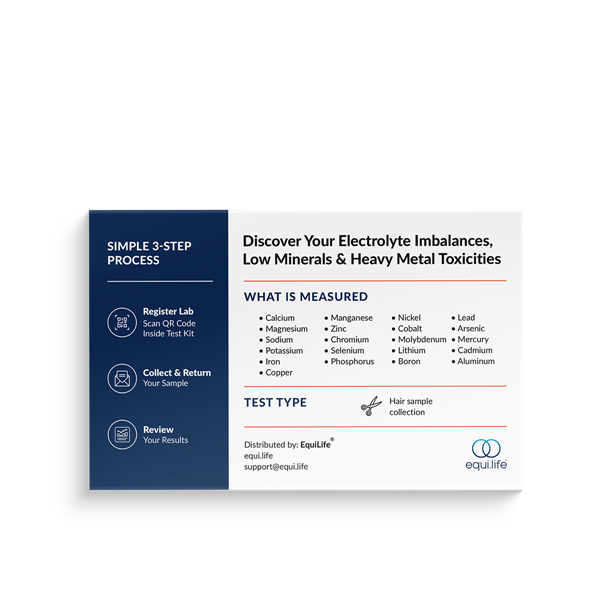 SIMPLE 3-STEP PROCESS

Register Lab
Scan QR Code Inside Test Kit

Collect & Return
Your Sample

Review
Your Results

Discover Your Electrolyte Imbalances, Low Minerals & Heavy Metal Toxicities

WHAT IS MEASURED

• Calcium
• Magnesium
• Sodium
• Potassium
• Iron
• Copper

• Manganese
• Zinc
• Chromium
• Selenium
• Phosphorus

• Nickel
• Cobalt
• Molybdenum
• Lithium
• Boron

• Lead
• Arsenic
• Mercury
• Cadmium
• Aluminum

TEST TYPE

Hair sample collection

Distributed by: EquiLife®
equi.life
support@equi.life

equi.life